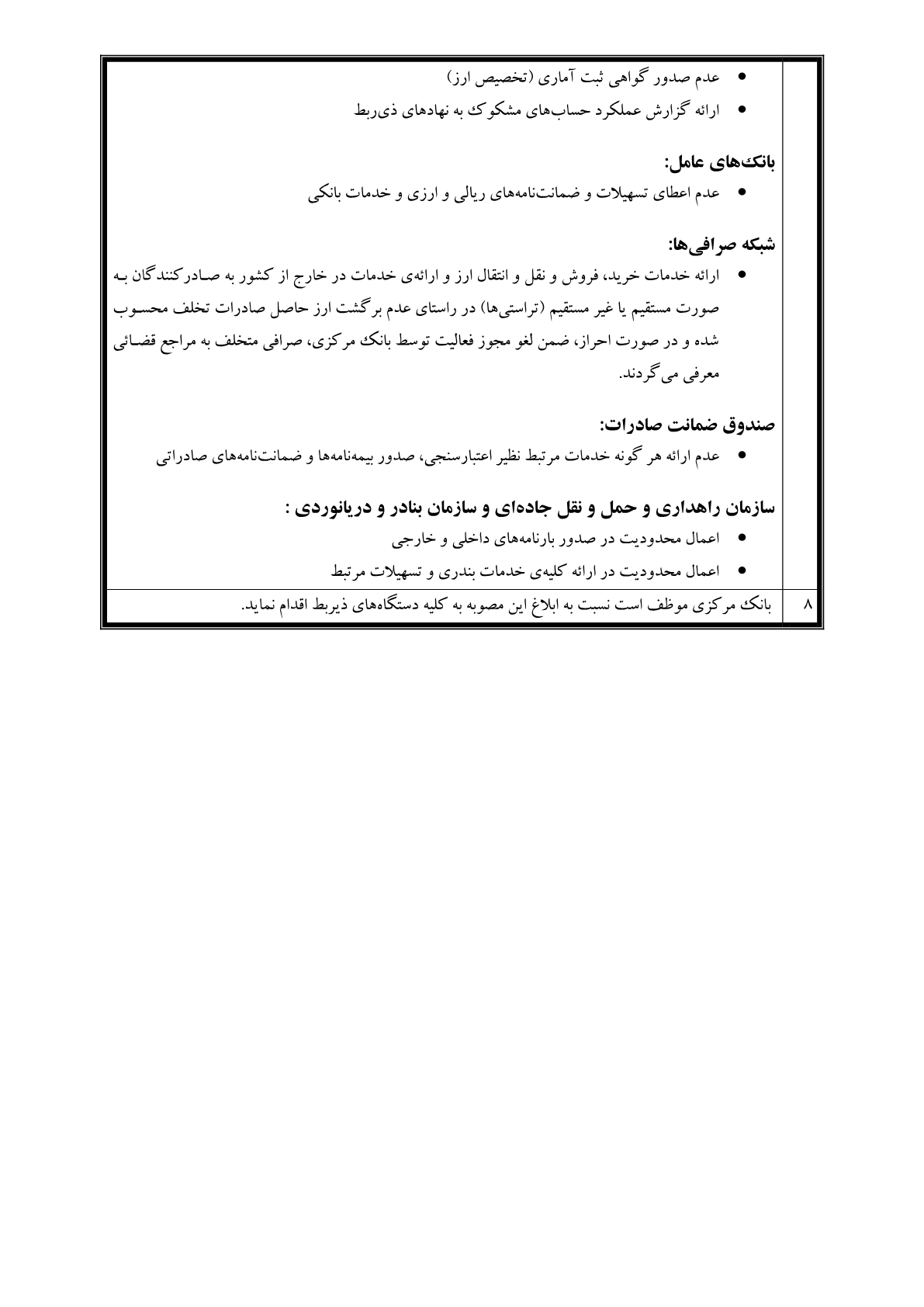 • عدم صدور گواهی ثبت آماری (تخصیص ارز)
• ارائه گزارش عملکرد حساب‌های مشکوک به نهادهای ذی‌ربط

بانک‌های عامل:
• عدم اعطای تسهیلات و ضمانت‌نامه‌های ریالی و ارزی و خدمات بانکی

شبکه صرافی‌ها:
• ارائه خدمات خرید، فروش و نقل و انتقال ارز و ارائه‌ی خدمات در خارج از کشور به صادرکنندگان به صورت مستقیم یا غیر مستقیم (تراستی‌ها) در راستای عدم برگشت ارز حاصل صادرات تخلف محسوب شده و در صورت احراز، ضمن لغو مجوز فعالیت توسط بانک مرکزی، صرافی متخلف به مراجع قضائی معرفی می‌گردند.

صندوق ضمانت صادرات:
• عدم ارائه هر گونه خدمات مرتبط نظیر اعتبارسنجی، صدور بیمه‌نامه‌ها و ضمانت‌نامه‌های صادراتی

سازمان راهداری و حمل و نقل جاده‌ای و سازمان بنادر و دریانوردی :
• اعمال محدودیت در صدور بارنامه‌های داخلی و خارجی
• اعمال محدودیت در ارائه کلیه‌ی خدمات بندری و تسهیلات مرتبط

۸ بانک مرکزی موظف است نسبت به ابلاغ این مصوبه به کلیه دستگاه‌های ذیربط اقدام نماید.